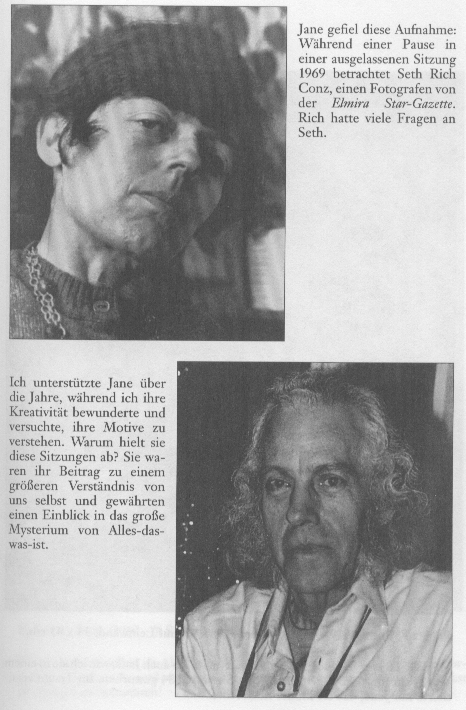 Jane gefiel diese Aufnahme: Während einer Pause in einer ausgelassenen Sitzung 1969 betrachtet Seth Rich Conz, einen Fotografen von der Elmira Star-Gazette. Rich hatte viele Fragen an Seth.

Ich unterstützte Jane über die Jahre, während ich ihre Kreativität bewunderte und versuchte, ihre Motive zu verstehen. Warum hielt sie diese Sitzungen ab? Sie waren ihr Beitrag zu einem größeren Verständnis von uns selbst und gewährten einen Einblick in das große Mysterium von Alles-das-was-ist.